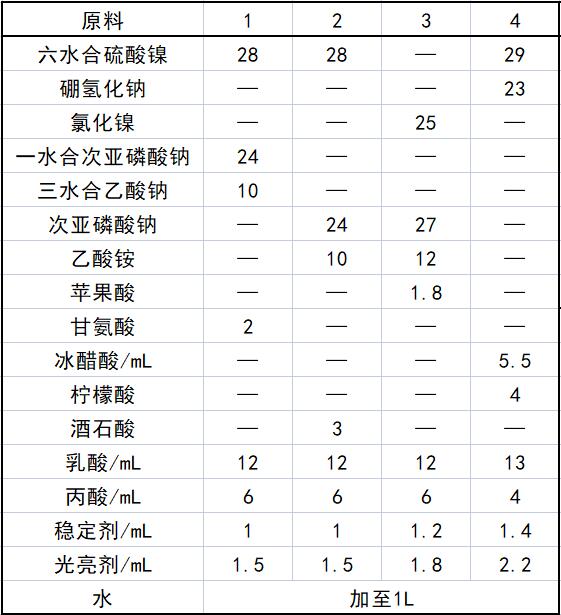 | 原料 | 1 | 2 | 3 | 4 |
|---|---|---|---|---|
| 六水合硫酸镍 | 28 | 28 | — | 29 |
| 硼氢化钠 | — | — | — | 23 |
| 氯化镍 | — | — | 25 | — |
| 一水合次亚磷酸钠 | 24 | — | — | — |
| 三水合乙酸钠 | 10 | — | — | — |
| 次亚磷酸钠 | — | 24 | 27 | — |
| 乙酸铵 | — | 10 | 12 | — |
| 苹果酸 | — | — | 1.8 | — |
| 甘氨酸 | 2 | — | — | — |
| 冰醋酸/mL | — | — | — | 5.5 |
| 柠檬酸 | — | — | — | 4 |
| 酒石酸 | — | 3 | — | — |
| 乳酸/mL | 12 | 12 | 12 | 13 |
| 丙酸/mL | 6 | 6 | 6 | 4 |
| 稳定剂/mL | 1 | 1 | 1.2 | 1.4 |
| 光亮剂/mL | 1.5 | 1.5 | 1.8 | 2.2 |
| 水 | 加至1L | | | |